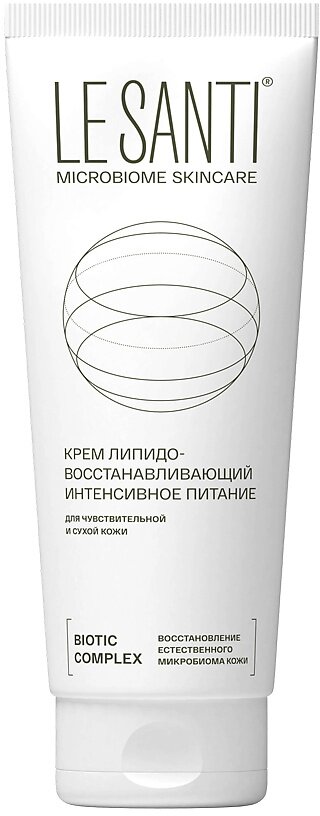 LE SANTI®
MICROBIOME SKINCARE

КРЕМ ЛИПИДО-ВОССТАНАВЛИВАЮЩИЙ
ИНТЕНСИВНОЕ ПИТАНИЕ

ДЛЯ ЧУВСТВИТЕЛЬНОЙ
И СУХОЙ КОЖИ

BIOTIC
COMPLEX

ВОССТАНОВЛЕНИЕ
ЕСТЕСТВЕННОГО
МИКРОБИОМА КОЖИ